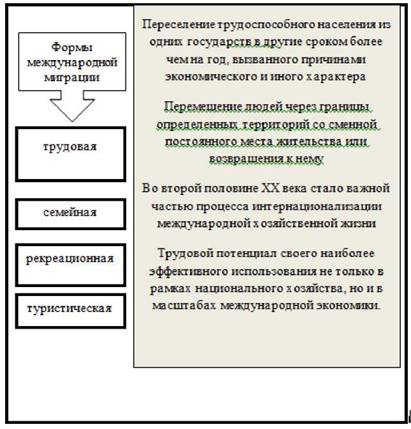 Формы международной миграции

трудовая

семейная

рекреационная

туристическая

Переселение трудоспособного населения из одних государств в другие сроком более чем на год, вызванного причинами экономического и иного характера

Перемещение людей через границы определенных территорий со сменной постоянного места жительства или возвращения к нему

Во второй половине XX века стало важной частью процесса интернационализации международной хозяйственной жизни

Трудовой потенциал своего наиболее эффективного использования не только в рамках национального хозяйства, но и в масштабах международной экономики.